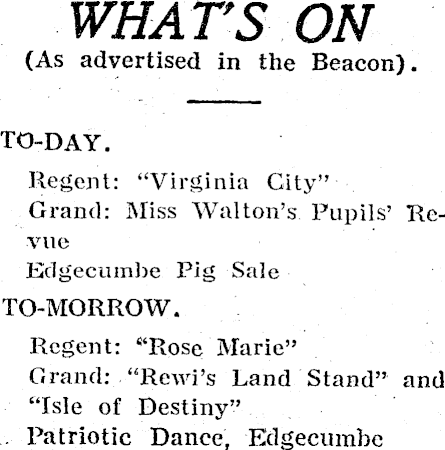 WHAT'S ON
(As advertised in the Beacon).

TO-DAY.

Regent: "Virginia City"
Grand: Miss Walton's Pupils' Revue
Edgecumbe Pig Sale

TO-MORROW.

Regent: "Rose Marie"
Grand: "Rewi's Land Stand" and "Isle of Destiny"
Patriotic Dance, Edgecumbe